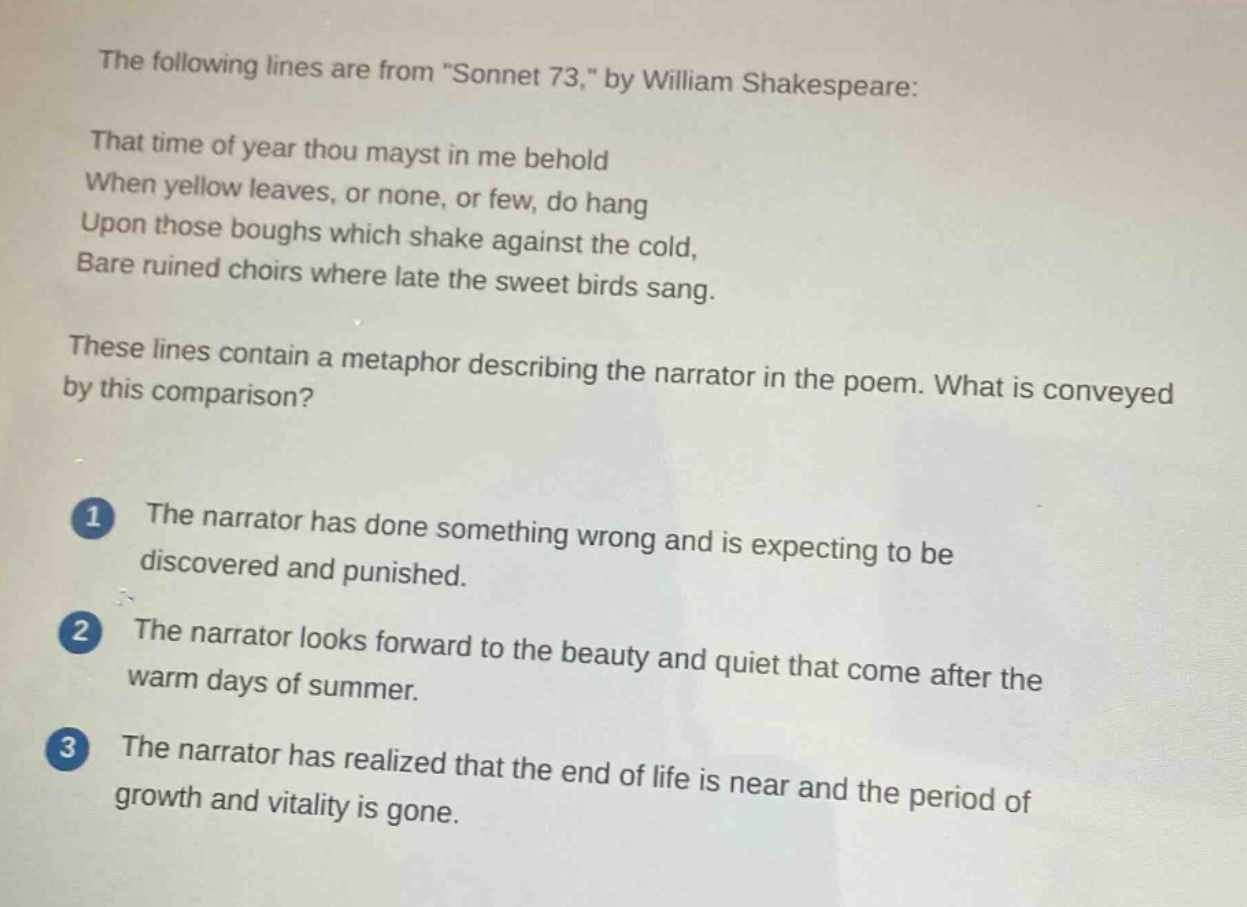 The following lines are from "Sonnet 73," by William Shakespeare:

That time of year thou mayst in me behold
When yellow leaves, or none, or few, do hang
Upon those boughs which shake against the cold,
Bare ruined choirs where late the sweet birds sang.

These lines contain a metaphor describing the narrator in the poem. What is conveyed by this comparison?

1 The narrator has done something wrong and is expecting to be discovered and punished.

2 The narrator looks forward to the beauty and quiet that come after the warm days of summer.

3 The narrator has realized that the end of life is near and the period of growth and vitality is gone.